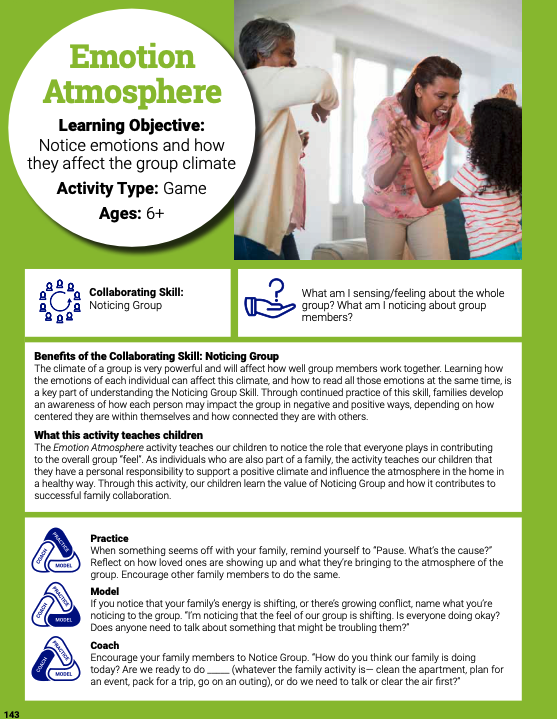 Emotion Atmosphere

Learning Objective:
Notice emotions and how they affect the group climate

Activity Type: Game

Ages: 6+

Collaborating Skill:
Noticing Group

What am I sensing/feeling about the whole group? What am I noticing about group members?

Benefits of the Collaborating Skill: Noticing Group
The climate of a group is very powerful and will affect how well group members work together. Learning how the emotions of each individual can affect this climate, and how to read all those emotions at the same time, is a key part of understanding the Noticing Group Skill. Through continued practice of this skill, families develop an awareness of how each person may impact the group in negative and positive ways, depending on how centered they are within themselves and how connected they are with others.

What this activity teaches children
The Emotion Atmosphere activity teaches our children to notice the role that everyone plays in contributing to the overall group "feel". As individuals who are also part of a family, the activity teaches our children that they have a personal responsibility to support a positive climate and influence the atmosphere in the home in a healthy way. Through this activity, our children learn the value of Noticing Group and how it contributes to successful family collaboration.

PRACTICE COACH MODEL

Practice
When something seems off with your family, remind yourself to "Pause. What's the cause?" Reflect on how loved ones are showing up and what they're bringing to the atmosphere of the group. Encourage other family members to do the same.

PRACTICE COACH MODEL

Model
If you notice that your family's energy is shifting, or there's growing conflict, name what you're noticing to the group. "I'm noticing that the feel of our group is shifting. Is everyone doing okay? Does anyone need to talk about something that might be troubling them?"

PRACTICE COACH MODEL

Coach
Encourage your family members to Notice Group. "How do you think our family is doing today? Are we ready to do _____ (whatever the family activity is— clean the apartment, plan for an event, pack for a trip, go on an outing), or do we need to talk or clear the air first?"

143